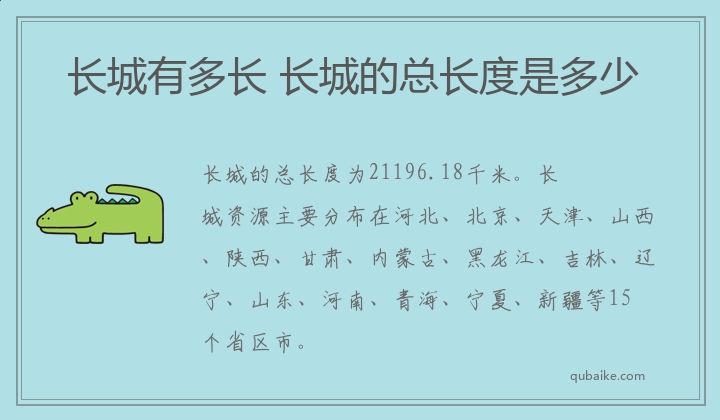 长城有多长 长城的总长度是多少

长城的总长度为21196.18千米。长城资源主要分布在河北、北京、天津、山西、陕西、甘肃、内蒙古、黑龙江、吉林、辽宁、山东、河南、青海、宁夏、新疆等15个省区市。

qubaike.com